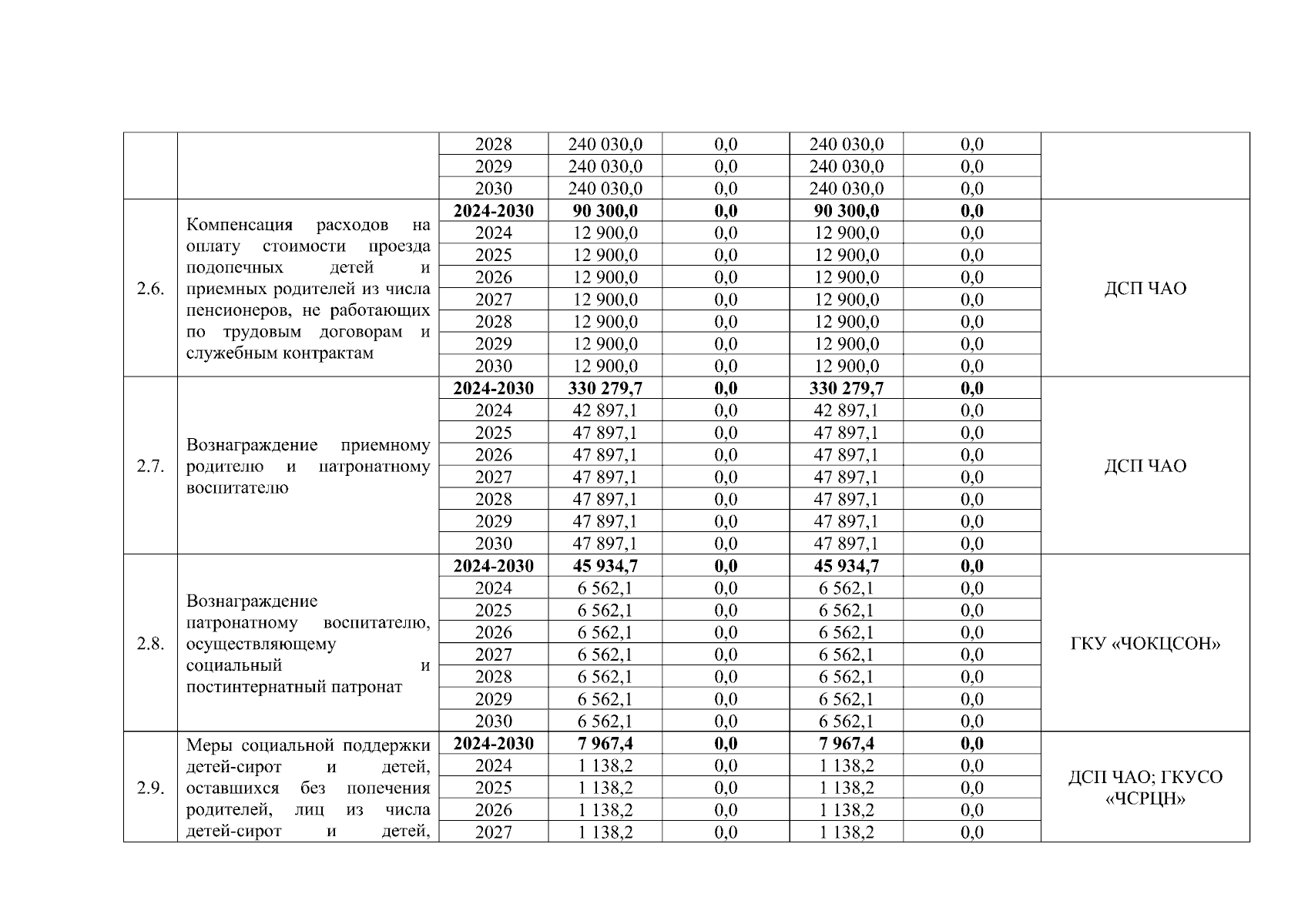 | | | 2028 | 240 030,0 | 0,0 | 240 030,0 | 0,0 | |
|---|---|---|---|---|---|---|---|
| | | 2029 | 240 030,0 | 0,0 | 240 030,0 | 0,0 | |
| | | 2030 | 240 030,0 | 0,0 | 240 030,0 | 0,0 | |
| 2.6. | Компенсация расходов на оплату стоимости проезда подопечных детей и приемных родителей из числа пенсионеров, не работающих по трудовым договорам и служебным контрактам | **2024-2030** | **90 300,0** | **0,0** | **90 300,0** | **0,0** | ДСП ЧАО |
| | | 2024 | 12 900,0 | 0,0 | 12 900,0 | 0,0 | |
| | | 2025 | 12 900,0 | 0,0 | 12 900,0 | 0,0 | |
| | | 2026 | 12 900,0 | 0,0 | 12 900,0 | 0,0 | |
| | | 2027 | 12 900,0 | 0,0 | 12 900,0 | 0,0 | |
| | | 2028 | 12 900,0 | 0,0 | 12 900,0 | 0,0 | |
| | | 2029 | 12 900,0 | 0,0 | 12 900,0 | 0,0 | |
| | | 2030 | 12 900,0 | 0,0 | 12 900,0 | 0,0 | |
| 2.7. | Вознаграждение приемному родителю и патронатному воспитателю | **2024-2030** | **330 279,7** | **0,0** | **330 279,7** | **0,0** | ДСП ЧАО |
| | | 2024 | 42 897,1 | 0,0 | 42 897,1 | 0,0 | |
| | | 2025 | 47 897,1 | 0,0 | 47 897,1 | 0,0 | |
| | | 2026 | 47 897,1 | 0,0 | 47 897,1 | 0,0 | |
| | | 2027 | 47 897,1 | 0,0 | 47 897,1 | 0,0 | |
| | | 2028 | 47 897,1 | 0,0 | 47 897,1 | 0,0 | |
| | | 2029 | 47 897,1 | 0,0 | 47 897,1 | 0,0 | |
| | | 2030 | 47 897,1 | 0,0 | 47 897,1 | 0,0 | |
| 2.8. | Вознаграждение патронатному воспитателю, осуществляющему социальный и постинтернатный патронат | **2024-2030** | **45 934,7** | **0,0** | **45 934,7** | **0,0** | ГКУ «ЧОКЦСОН» |
| | | 2024 | 6 562,1 | 0,0 | 6 562,1 | 0,0 | |
| | | 2025 | 6 562,1 | 0,0 | 6 562,1 | 0,0 | |
| | | 2026 | 6 562,1 | 0,0 | 6 562,1 | 0,0 | |
| | | 2027 | 6 562,1 | 0,0 | 6 562,1 | 0,0 | |
| | | 2028 | 6 562,1 | 0,0 | 6 562,1 | 0,0 | |
| | | 2029 | 6 562,1 | 0,0 | 6 562,1 | 0,0 | |
| | | 2030 | 6 562,1 | 0,0 | 6 562,1 | 0,0 | |
| 2.9. | Меры социальной поддержки детей-сирот и детей, оставшихся без попечения родителей, лиц из числа детей-сирот и детей, | **2024-2030** | **7 967,4** | **0,0** | **7 967,4** | **0,0** | ДСП ЧАО; ГКУСО «ЧСРЦН» |
| | | 2024 | 1 138,2 | 0,0 | 1 138,2 | 0,0 | |
| | | 2025 | 1 138,2 | 0,0 | 1 138,2 | 0,0 | |
| | | 2026 | 1 138,2 | 0,0 | 1 138,2 | 0,0 | |
| | | 2027 | 1 138,2 | 0,0 | 1 138,2 | 0,0 | |